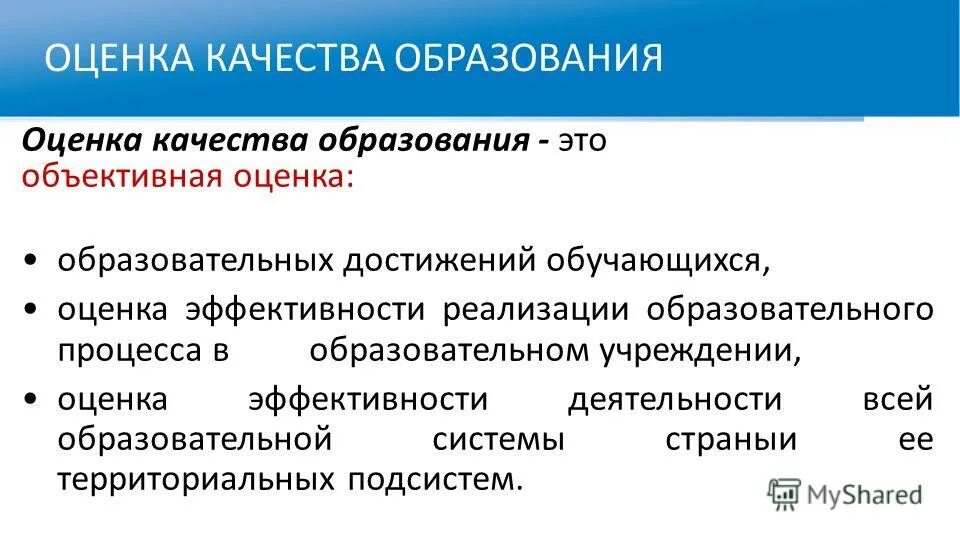 ОЦЕНКА КАЧЕСТВА ОБРАЗОВАНИЯ

Оценка качества образования - это объективная оценка:

• образовательных достижений обучающихся,
• оценка эффективности реализации образовательного процесса в образовательном учреждении,
• оценка эффективности деятельности всей образовательной системы страныи ее территориальных подсистем.

MyShared